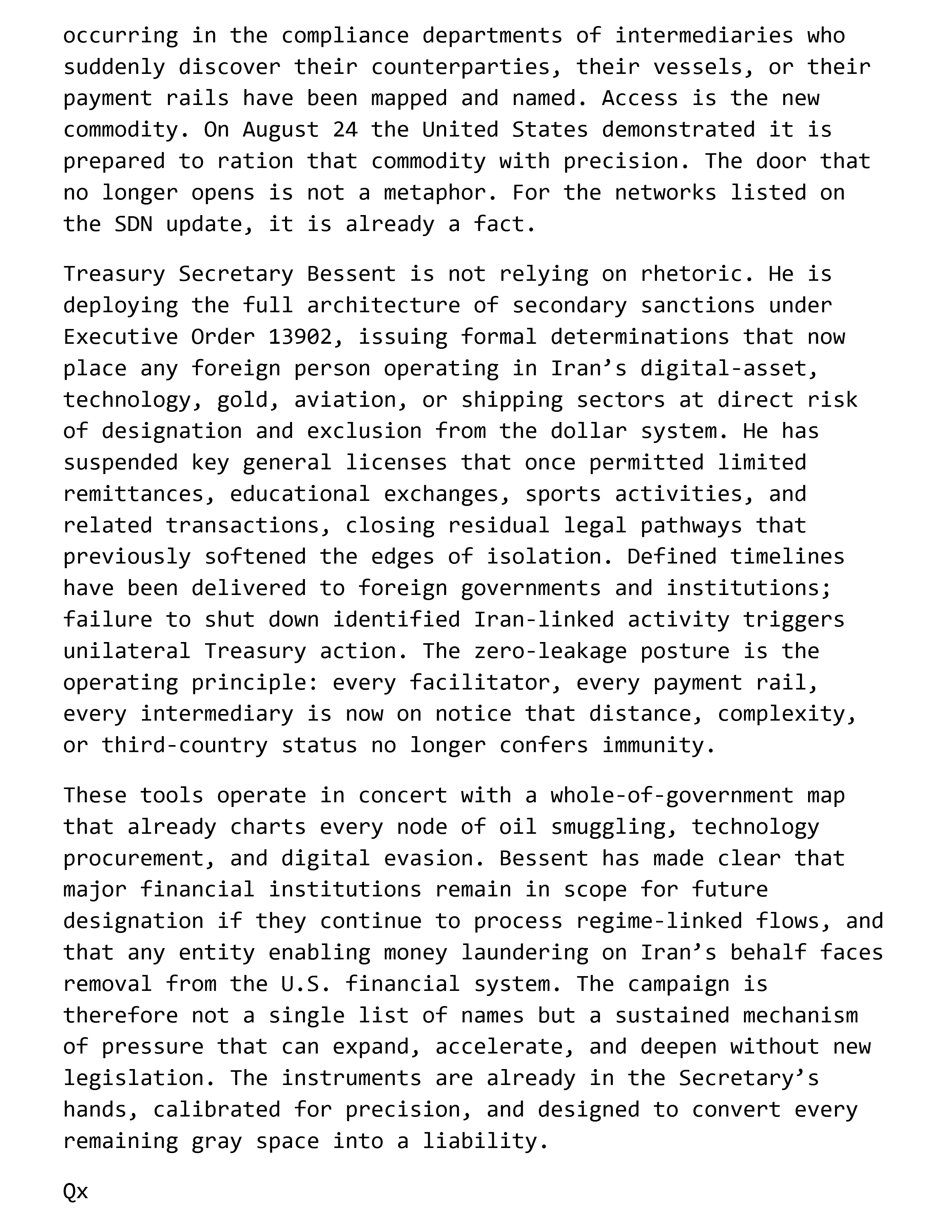 occurring in the compliance departments of intermediaries who suddenly discover their counterparties, their vessels, or their payment rails have been mapped and named. Access is the new commodity. On August 24 the United States demonstrated it is prepared to ration that commodity with precision. The door that no longer opens is not a metaphor. For the networks listed on the SDN update, it is already a fact.

Treasury Secretary Bessent is not relying on rhetoric. He is deploying the full architecture of secondary sanctions under Executive Order 13902, issuing formal determinations that now place any foreign person operating in Iran's digital-asset, technology, gold, aviation, or shipping sectors at direct risk of designation and exclusion from the dollar system. He has suspended key general licenses that once permitted limited remittances, educational exchanges, sports activities, and related transactions, closing residual legal pathways that previously softened the edges of isolation. Defined timelines have been delivered to foreign governments and institutions; failure to shut down identified Iran-linked activity triggers unilateral Treasury action. The zero-leakage posture is the operating principle: every facilitator, every payment rail, every intermediary is now on notice that distance, complexity, or third-country status no longer confers immunity.

These tools operate in concert with a whole-of-government map that already charts every node of oil smuggling, technology procurement, and digital evasion. Bessent has made clear that major financial institutions remain in scope for future designation if they continue to process regime-linked flows, and that any entity enabling money laundering on Iran's behalf faces removal from the U.S. financial system. The campaign is therefore not a single list of names but a sustained mechanism of pressure that can expand, accelerate, and deepen without new legislation. The instruments are already in the Secretary's hands, calibrated for precision, and designed to convert every remaining gray space into a liability.

Qx